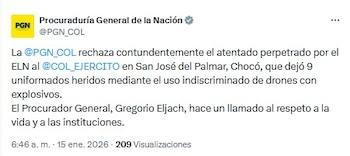 PGN

Procuraduría General de la Nación
@PGN_COL

La @PGN_COL rechaza contundentemente el atentado perpetrado por el ELN al @COL_EJERCITO en San José del Palmar, Chocó, que dejó 9 uniformados heridos mediante el uso indiscriminado de drones con explosivos.
El Procurador General, Gregorio Eljach, hace un llamado al respeto a la vida y a las instituciones.

6:46 a. m. · 15 ene. 2026 · 209 Visualizaciones